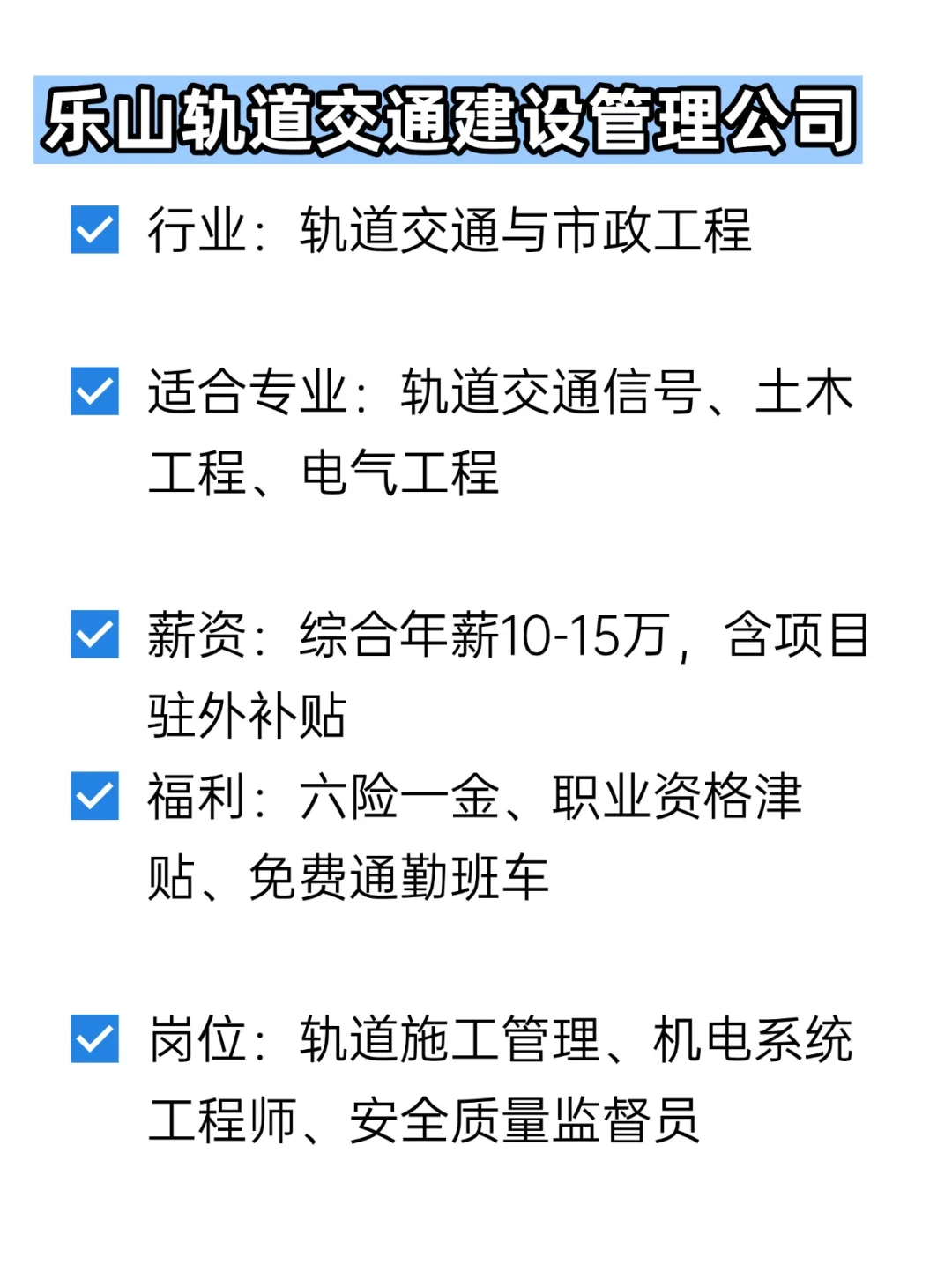 乐山轨道交通建设管理公司

行业：轨道交通与市政工程

适合专业：轨道交通信号、土木工程、电气工程

薪资：综合年薪10-15万，含项目驻外补贴

福利：六险一金、职业资格津贴、免费通勤班车

岗位：轨道施工管理、机电系统工程师、安全质量监督员